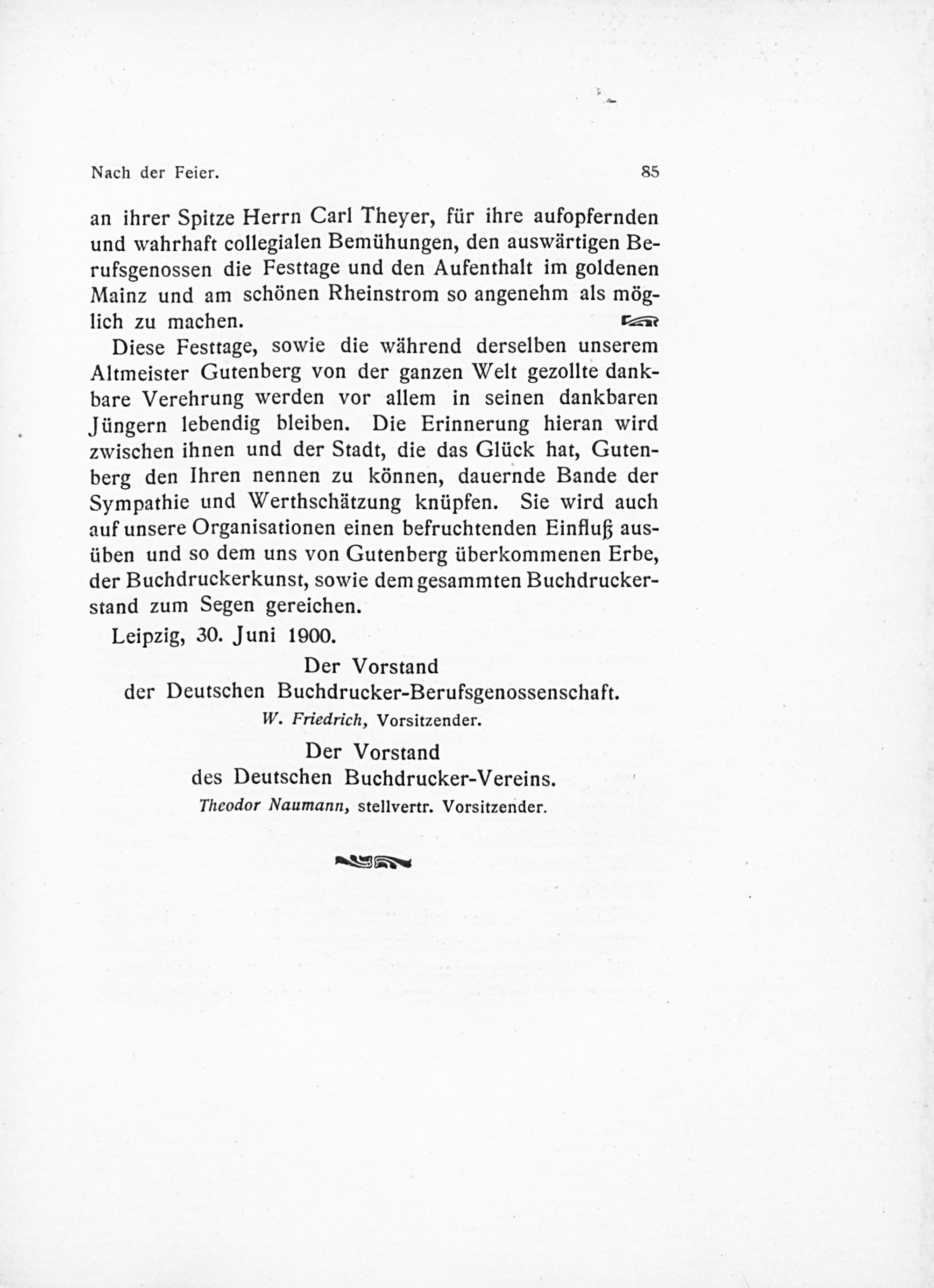 Nach der Feier.

85

an ihrer Spitze Herrn Carl Theyer, für ihre aufopfernden und wahrhaft collegialen Bemühungen, den auswärtigen Berufsgenossen die Festtage und den Aufenthalt im goldenen Mainz und am schönen Rheinstrom so angenehm als möglich zu machen.

Diese Festtage, sowie die während derselben unserem Altmeister Gutenberg von der ganzen Welt gezollte dankbare Verehrung werden vor allem in seinen dankbaren Jüngern lebendig bleiben. Die Erinnerung hieran wird zwischen ihnen und der Stadt, die das Glück hat, Gutenberg den Ihren nennen zu können, dauernde Bande der Sympathie und Werthschätzung knüpfen. Sie wird auch auf unsere Organisationen einen befruchtenden Einfluß ausüben und so dem uns von Gutenberg überkommenen Erbe, der Buchdruckerkunst, sowie dem gesammten Buchdruckerstand zum Segen gereichen.

Leipzig, 30. Juni 1900.

Der Vorstand
der Deutschen Buchdrucker-Berufsgenossenschaft.
W. Friedrich, Vorsitzender.

Der Vorstand
des Deutschen Buchdrucker-Vereins.
Theodor Naumann, stellvertr. Vorsitzender.